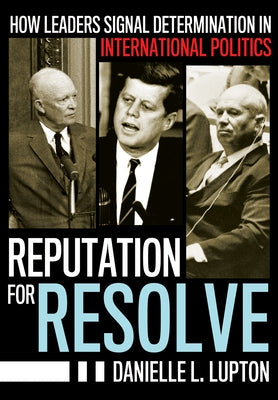 HOW LEADERS SIGNAL DETERMINATION IN INTERNATIONAL POLITICS

REPUTATION FOR RESOLVE

DANIELLE L. LUPTON